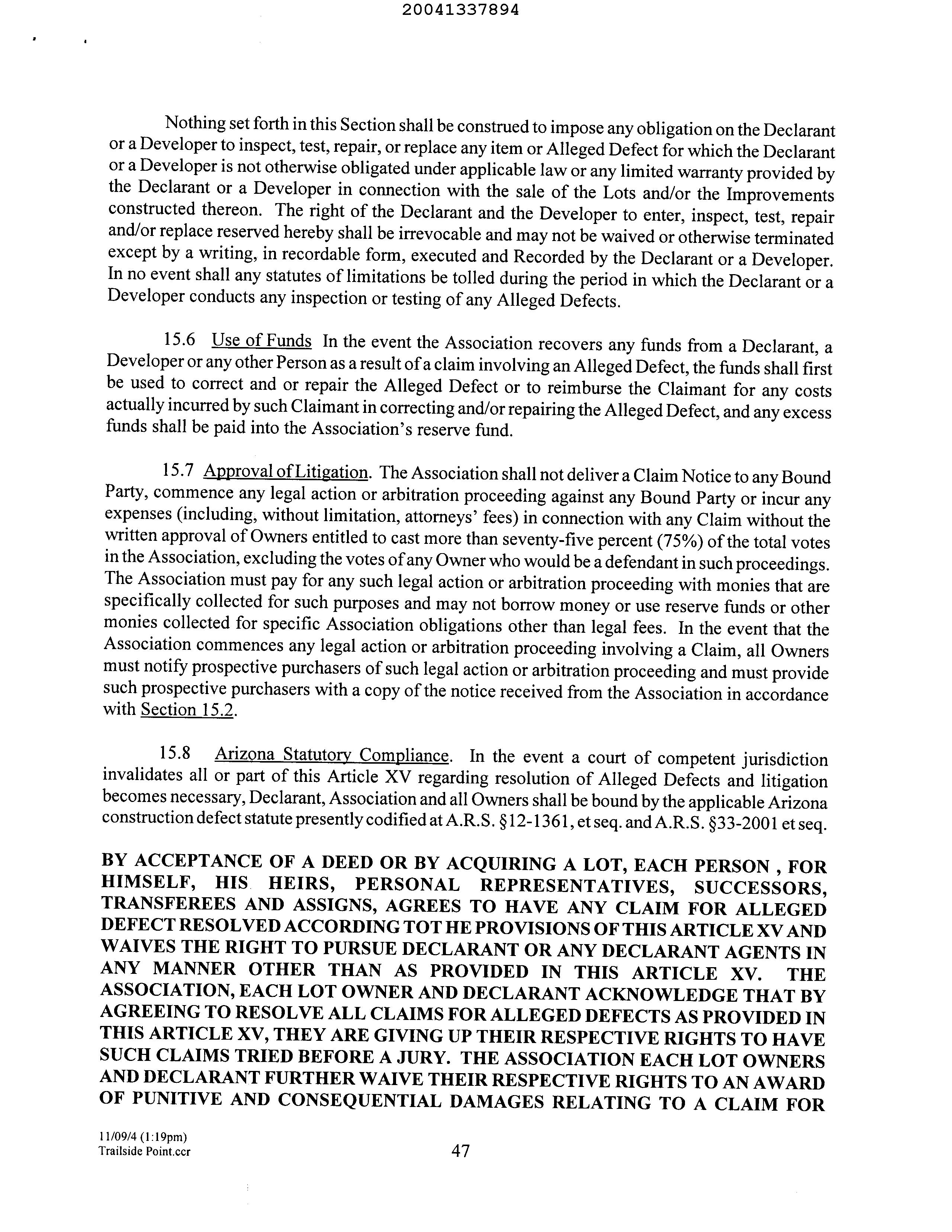 20041337894

Nothing set forth in this Section shall be construed to impose any obligation on the Declarant or a Developer to inspect, test, repair, or replace any item or Alleged Defect for which the Declarant or a Developer is not otherwise obligated under applicable law or any limited warranty provided by the Declarant or a Developer in connection with the sale of the Lots and/or the Improvements constructed thereon. The right of the Declarant and the Developer to enter, inspect, test, repair and/or replace reserved hereby shall be irrevocable and may not be waived or otherwise terminated except by a writing, in recordable form, executed and Recorded by the Declarant or a Developer. In no event shall any statutes of limitations be tolled during the period in which the Declarant or a Developer conducts any inspection or testing of any Alleged Defects.

15.6 Use of Funds In the event the Association recovers any funds from a Declarant, a Developer or any other Person as a result of a claim involving an Alleged Defect, the funds shall first be used to correct and or repair the Alleged Defect or to reimburse the Claimant for any costs actually incurred by such Claimant in correcting and/or repairing the Alleged Defect, and any excess funds shall be paid into the Association's reserve fund.

15.7 Approval of Litigation. The Association shall not deliver a Claim Notice to any Bound Party, commence any legal action or arbitration proceeding against any Bound Party or incur any expenses (including, without limitation, attorneys' fees) in connection with any Claim without the written approval of Owners entitled to cast more than seventy-five percent (75%) of the total votes in the Association, excluding the votes of any Owner who would be a defendant in such proceedings. The Association must pay for any such legal action or arbitration proceeding with monies that are specifically collected for such purposes and may not borrow money or use reserve funds or other monies collected for specific Association obligations other than legal fees. In the event that the Association commences any legal action or arbitration proceeding involving a Claim, all Owners must notify prospective purchasers of such legal action or arbitration proceeding and must provide such prospective purchasers with a copy of the notice received from the Association in accordance with Section 15.2.

15.8 Arizona Statutory Compliance. In the event a court of competent jurisdiction invalidates all or part of this Article XV regarding resolution of Alleged Defects and litigation becomes necessary, Declarant, Association and all Owners shall be bound by the applicable Arizona construction defect statute presently codified at A.R.S. §12-1361, et seq. and A.R.S. §33-2001 et seq.

BY ACCEPTANCE OF A DEED OR BY ACQUIRING A LOT, EACH PERSON , FOR HIMSELF, HIS HEIRS, PERSONAL REPRESENTATIVES, SUCCESSORS, TRANSFEREES AND ASSIGNS, AGREES TO HAVE ANY CLAIM FOR ALLEGED DEFECT RESOLVED ACCORDING TOT HE PROVISIONS OF THIS ARTICLE XV AND WAIVES THE RIGHT TO PURSUE DECLARANT OR ANY DECLARANT AGENTS IN ANY MANNER OTHER THAN AS PROVIDED IN THIS ARTICLE XV. THE ASSOCIATION, EACH LOT OWNER AND DECLARANT ACKNOWLEDGE THAT BY AGREEING TO RESOLVE ALL CLAIMS FOR ALLEGED DEFECTS AS PROVIDED IN THIS ARTICLE XV, THEY ARE GIVING UP THEIR RESPECTIVE RIGHTS TO HAVE SUCH CLAIMS TRIED BEFORE A JURY. THE ASSOCIATION EACH LOT OWNERS AND DECLARANT FURTHER WAIVE THEIR RESPECTIVE RIGHTS TO AN AWARD OF PUNITIVE AND CONSEQUENTIAL DAMAGES RELATING TO A CLAIM FOR

11/09/4 (1:19pm)
Trailside Point.ccr
47